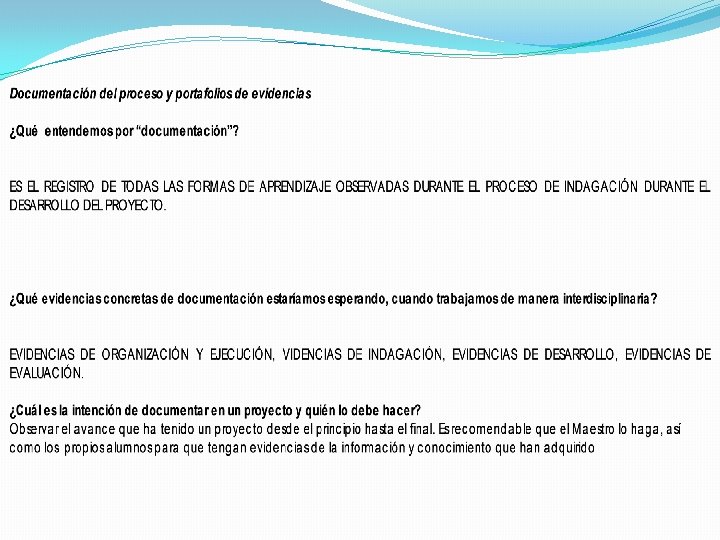 Documentación del proceso y portafolios de evidencias

¿Qué entendemos por "documentación"?

ES EL REGISTRO DE TODAS LAS FORMAS DE APRENDIZAJE OBSERVADAS DURANTE EL PROCESO DE INDAGACIÓN DURANTE EL DESARROLLO DEL PROYECTO.

¿Qué evidencias concretas de documentación estaríamos esperando, cuando trabajamos de manera interdisciplinaria?

EVIDENCIAS DE ORGANIZACIÓN Y EJECUCIÓN, VIDENCIAS DE INDAGACIÓN, EVIDENCIAS DE DESARROLLO, EVIDENCIAS DE EVALUACIÓN.

¿Cuál es la intención de documentar en un proyecto y quién lo debe hacer?
Observar el avance que ha tenido un proyecto desde el principio hasta el final. Es recomendable que el Maestro lo haga, así como los propios alumnos para que tengan evidencias de la información y conocimiento que han adquirido